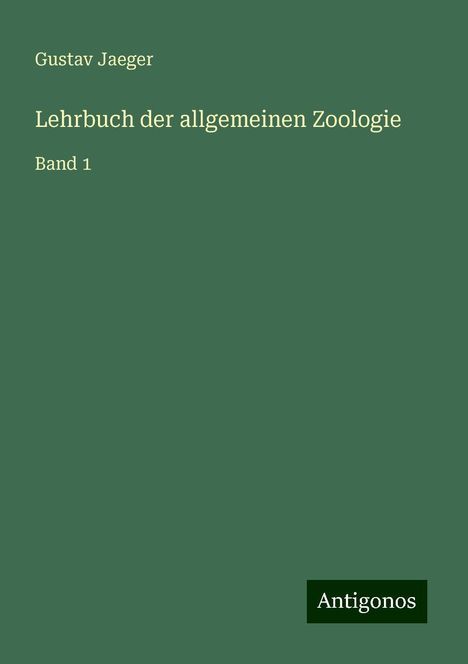 Gustav Jaeger

Lehrbuch der allgemeinen Zoologie

Band 1

Antigonos